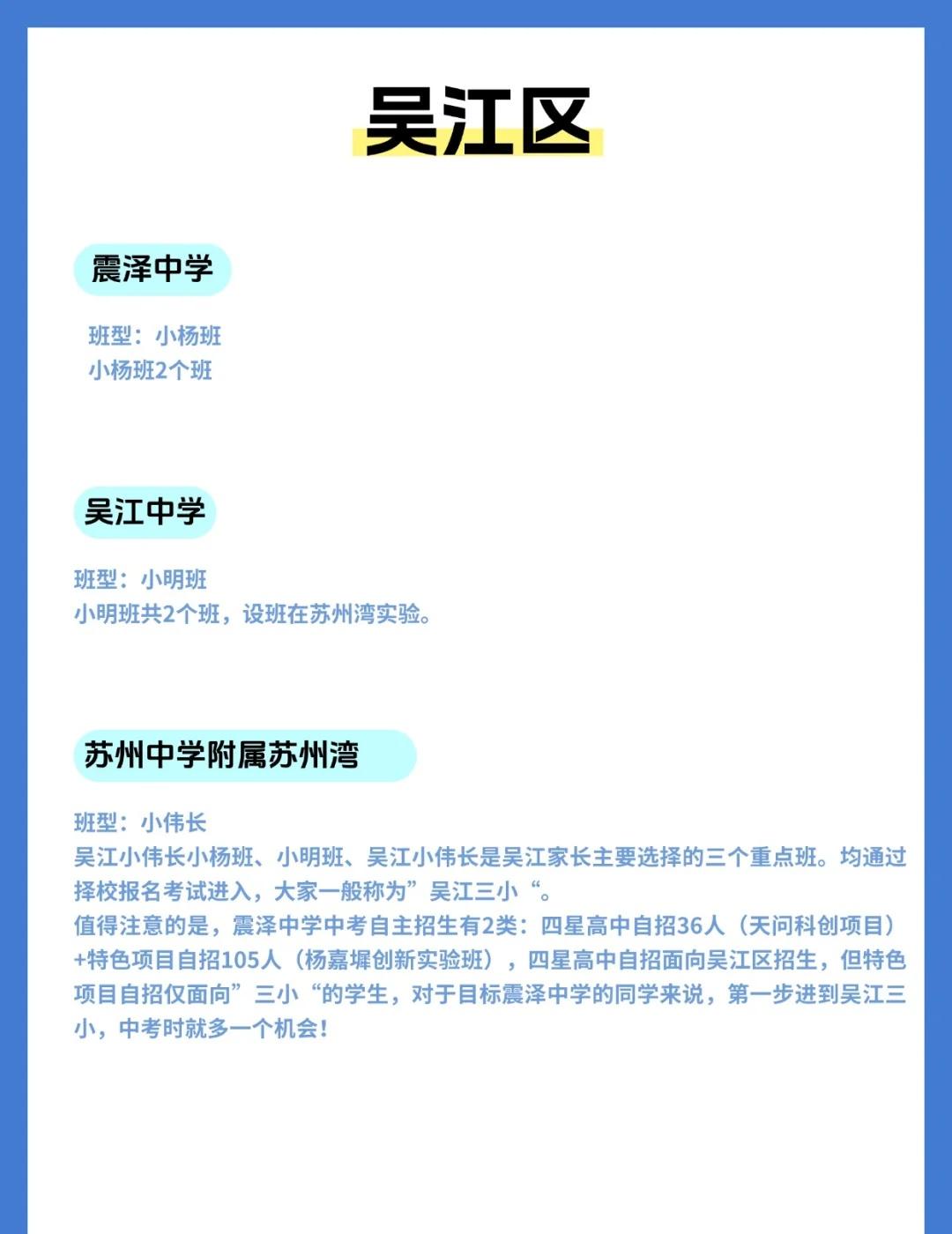 吴江区

震泽中学

班型：小杨班
小杨班2个班

吴江中学

班型：小明班
小明班共2个班，设班在苏州湾实验。

苏州中学附属苏州湾

班型：小伟长
吴江小伟长小杨班、小明班、吴江小伟长是吴江家长主要选择的三个重点班。均通过择校报名考试进入，大家一般称为”吴江三小“。
值得注意的是，震泽中学中考自主招生有2类：四星高中自招36人（天问科创项目）+特色项目自招105人（杨嘉墀创新实验班），四星高中自招面向吴江区招生，但特色项目自招仅面向”三小“的学生，对于目标震泽中学的同学来说，第一步进到吴江三小，中考时就多一个机会！